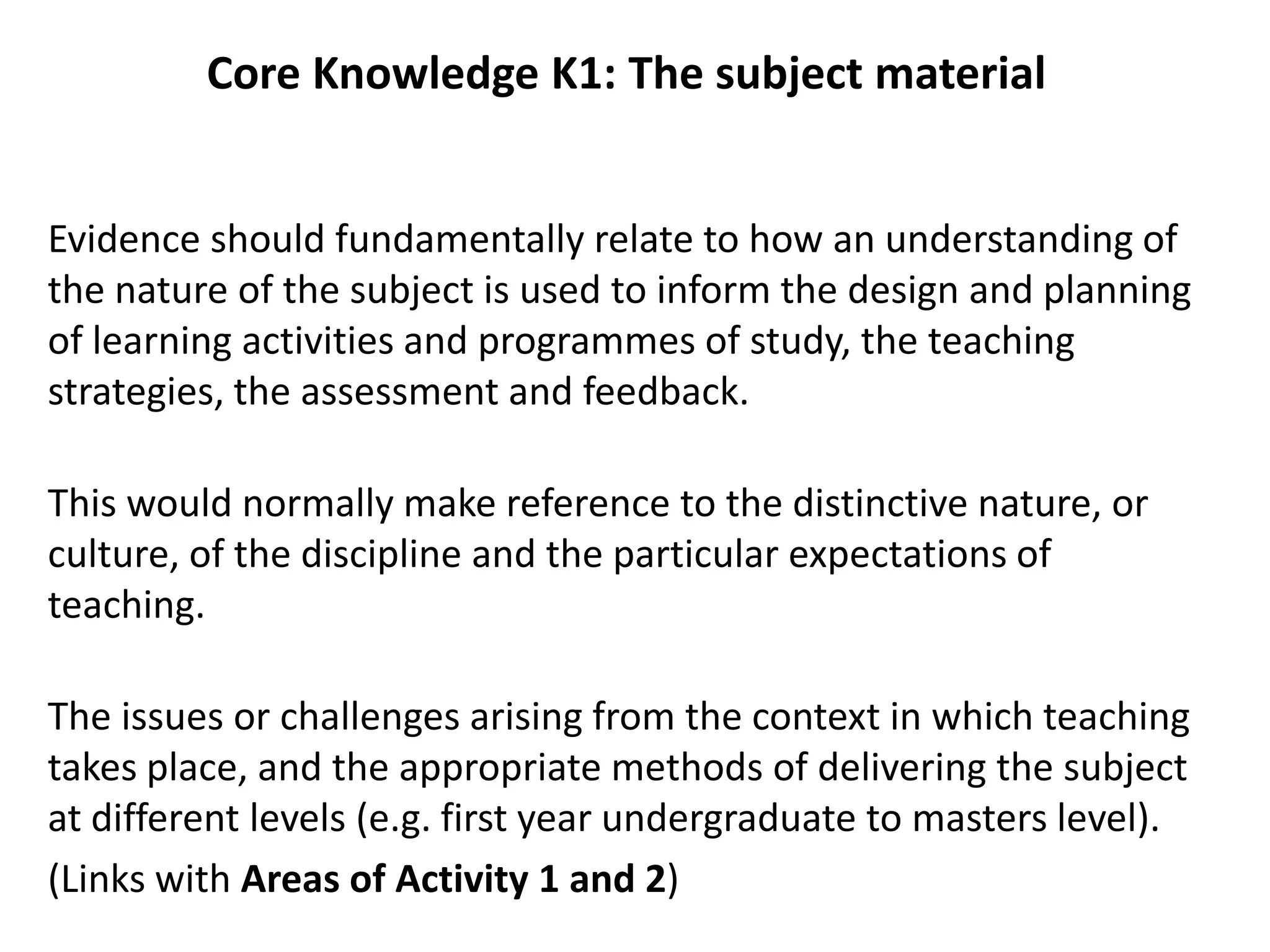 Core Knowledge K1: The subject material

Evidence should fundamentally relate to how an understanding of the nature of the subject is used to inform the design and planning of learning activities and programmes of study, the teaching strategies, the assessment and feedback.

This would normally make reference to the distinctive nature, or culture, of the discipline and the particular expectations of teaching.

The issues or challenges arising from the context in which teaching takes place, and the appropriate methods of delivering the subject at different levels (e.g. first year undergraduate to masters level).

(Links with Areas of Activity 1 and 2)